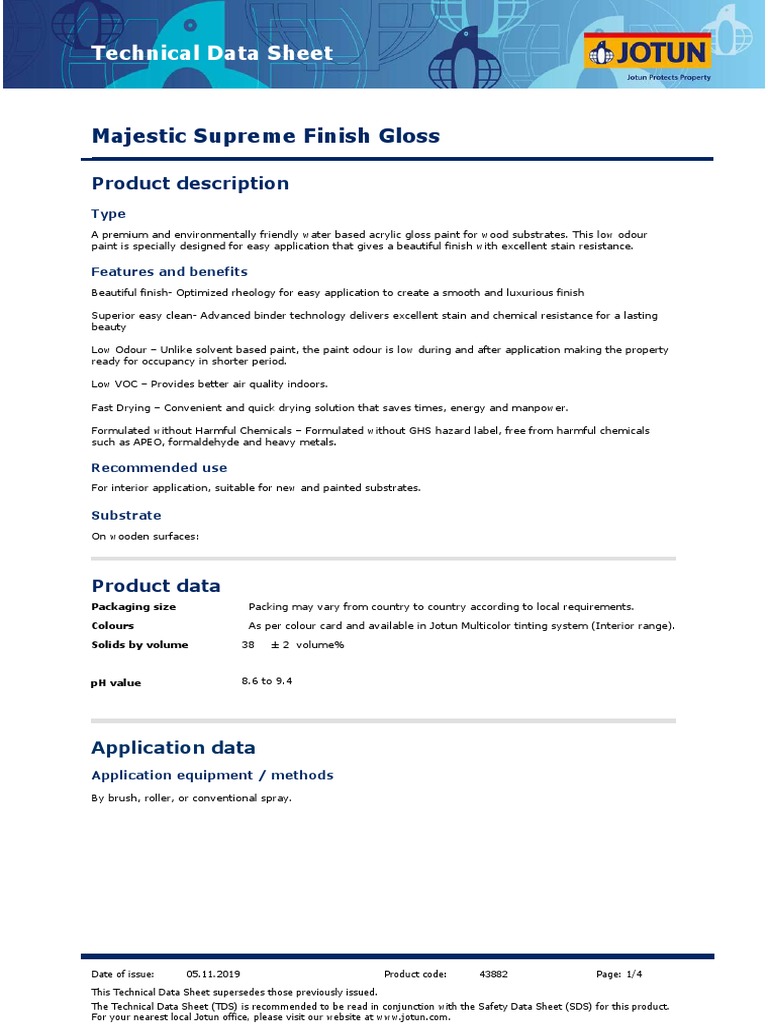 Technical Data Sheet

JOTUN
Jotun Protects Property

Majestic Supreme Finish Gloss

Product description

Type

A premium and environmentally friendly water based acrylic gloss paint for wood substrates. This low odour paint is specially designed for easy application that gives a beautiful finish with excellent stain resistance.

Features and benefits

Beautiful finish- Optimized rheology for easy application to create a smooth and luxurious finish

Superior easy clean- Advanced binder technology delivers excellent stain and chemical resistance for a lasting beauty

Low Odour – Unlike solvent based paint, the paint odour is low during and after application making the property ready for occupancy in shorter period.

Low VOC – Provides better air quality indoors.

Fast Drying – Convenient and quick drying solution that saves times, energy and manpower.

Formulated without Harmful Chemicals – Formulated without GHS hazard label, free from harmful chemicals such as APEO, formaldehyde and heavy metals.

Recommended use

For interior application, suitable for new and painted substrates.

Substrate

On wooden surfaces:

Product data

Packaging size Packing may vary from country to country according to local requirements.
Colours As per colour card and available in Jotun Multicolor tinting system (Interior range).
Solids by volume 38 ± 2 volume%

pH value 8.6 to 9.4

Application data

Application equipment / methods

By brush, roller, or conventional spray.

Date of issue: 05.11.2019 Product code: 43882 Page: 1/4

This Technical Data Sheet supersedes those previously issued.

The Technical Data Sheet (TDS) is recommended to be read in conjunction with the Safety Data Sheet (SDS) for this product.
For your nearest local Jotun office, please visit our website at www.jotun.com.